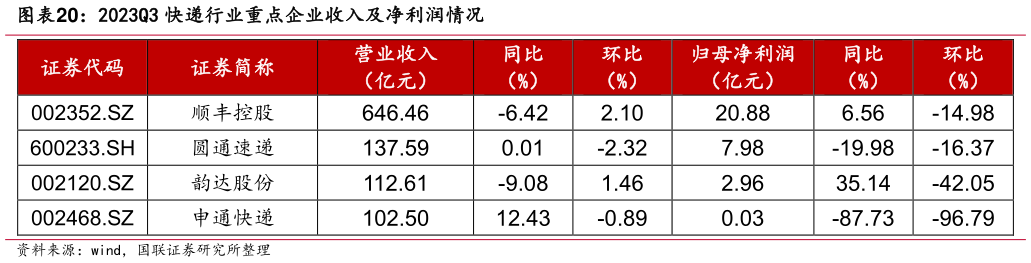 图表20：2023Q3 快递行业重点企业收入及净利润情况

| 证券代码 | 证券简称 | 营业收入（亿元） | 同比（%） | 环比（%） | 归母净利润（亿元） | 同比（%） | 环比（%） |
|---|---|---|---|---|---|---|---|
| 002352.SZ | 顺丰控股 | 646.46 | -6.42 | 2.10 | 20.88 | 6.56 | -14.98 |
| 600233.SH | 圆通速递 | 137.59 | 0.01 | -2.32 | 7.98 | -19.98 | -16.37 |
| 002120.SZ | 韵达股份 | 112.61 | -9.08 | 1.46 | 2.96 | 35.14 | -42.05 |
| 002468.SZ | 申通快递 | 102.50 | 12.43 | -0.89 | 0.03 | -87.73 | -96.79 |

资料来源：wind，国联证券研究所整理